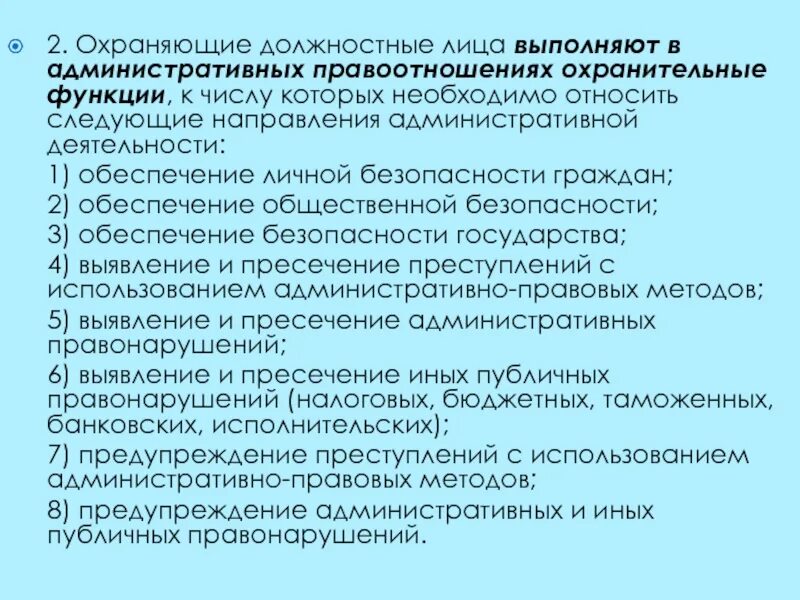 2. Охраняющие должностные лица выполняют в административных правоотношениях охранительные функции, к числу которых необходимо относить следующие направления административной деятельности:

1) обеспечение личной безопасности граждан;

2) обеспечение общественной безопасности;

3) обеспечение безопасности государства;

4) выявление и пресечение преступлений с использованием административно-правовых методов;

5) выявление и пресечение административных правонарушений;

6) выявление и пресечение иных публичных правонарушений (налоговых, бюджетных, таможенных, банковских, исполнительских);

7) предупреждение преступлений с использованием административно-правовых методов;

8) предупреждение административных и иных публичных правонарушений.